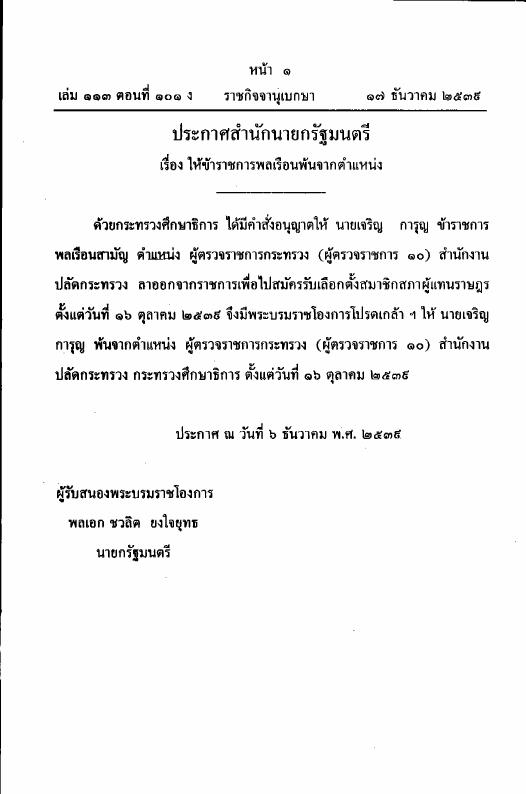 หน้า ๑

เล่ม ๑๑๓ ตอนที่ ๑๐๑ ง ราชกิจจานุเบกษา ๑๗ ธันวาคม ๒๕๓๙

ประกาศสำนักนายกรัฐมนตรี

เรื่อง ให้ข้าราชการพลเรือนพ้นจากตำแหน่ง

ด้วยกระทรวงศึกษาธิการ ได้มีคำสั่งอนุญาตให้ นายเจริญ การุญ ข้าราชการพลเรือนสามัญ ตำแหน่ง ผู้ตรวจราชการกระทรวง (ผู้ตรวจราชการ ๑๐) สำนักงานปลัดกระทรวง ลาออกจากราชการเพื่อไปสมัครรับเลือกตั้งสมาชิกสภาผู้แทนราษฎร ตั้งแต่วันที่ ๑๖ ตุลาคม ๒๕๓๙ จึงมีพระบรมราชโองการโปรดเกล้า ฯ ให้ นายเจริญ การุญ พ้นจากตำแหน่ง ผู้ตรวจราชการกระทรวง (ผู้ตรวจราชการ ๑๐) สำนักงานปลัดกระทรวง กระทรวงศึกษาธิการ ตั้งแต่วันที่ ๑๖ ตุลาคม ๒๕๓๙

ประกาศ ณ วันที่ ๖ ธันวาคม พ.ศ. ๒๕๓๙

ผู้รับสนองพระบรมราชโองการ
พลเอก ชวลิต ยงใจยุทธ
นายกรัฐมนตรี